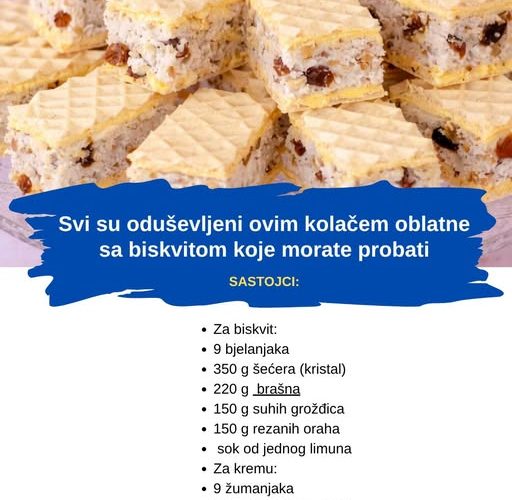 Svi su oduševljeni ovim kolačem oblatne sa biskvitom koje morate probati

SASTOJCI:

- Za biskvit:
- 9 bjelanjaka
- 350 g šećera (kristal)
- 220 g brašna
- 150 g suhih grožđica
- 150 g rezanih oraha
- sok od jednog limuna
- Za kremu:
- 9 žumanjaka